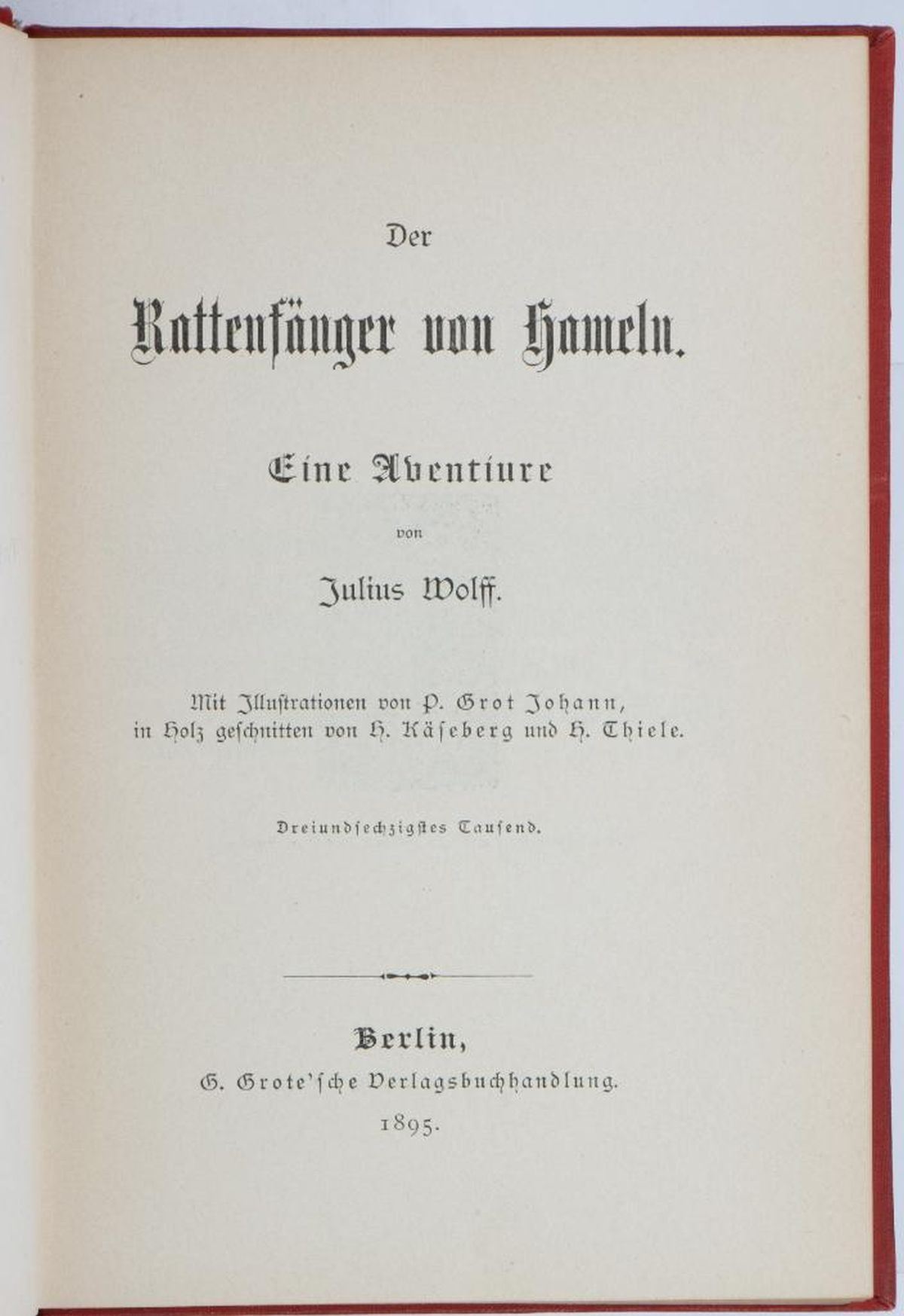 Der

Rattenfänger von Hameln.

Eine Aventiure

von

Julius Wolff.

Mit Illustrationen von P. Grot Johann, in Holz geschnitten von H. Käseberg und H. Thiele.

Dreiundsechzigstes Tausend.

Berlin,
G. Grote'sche Verlagsbuchhandlung.
1895.